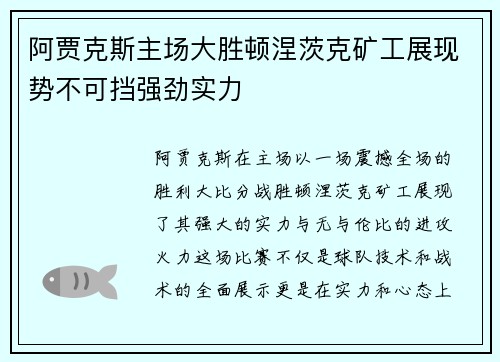 阿贾克斯主场大胜顿涅茨克矿工展现势不可挡强劲实力

阿贾克斯在主场以一场震撼全场的胜利大比分战胜顿涅茨克矿工展现了其强大的实力与无与伦比的进攻火力这场比赛不仅是球队技术和战术的全面展示更是在实力和心态上